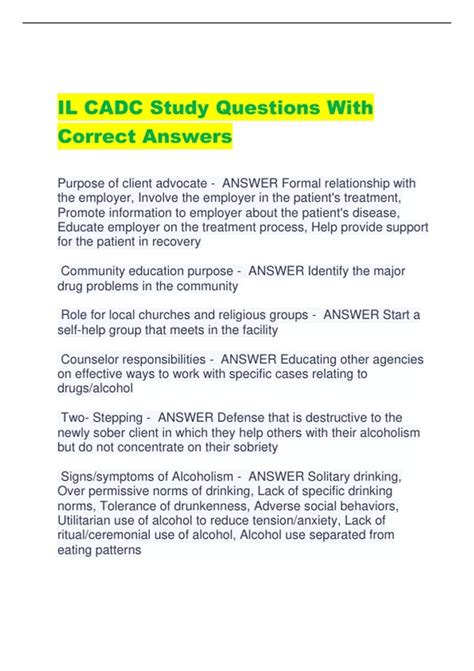 IL CADC Study Questions With Correct Answers

Purpose of client advocate - ANSWER Formal relationship with the employer, Involve the employer in the patient's treatment, Promote information to employer about the patient's disease, Educate employer on the treatment process, Help provide support for the patient in recovery

Community education purpose - ANSWER Identify the major drug problems in the community

Role for local churches and religious groups - ANSWER Start a self-help group that meets in the facility

Counselor responsibilities - ANSWER Educating other agencies on effective ways to work with specific cases relating to drugs/alcohol

Two- Stepping - ANSWER Defense that is destructive to the newly sober client in which they help others with their alcoholism but do not concentrate on their sobriety

Signs/symptoms of Alcoholism - ANSWER Solitary drinking, Over permissive norms of drinking, Lack of specific drinking norms, Tolerance of drunkenness, Adverse social behaviors, Utilitarian use of alcohol to reduce tension/anxiety, Lack of ritual/ceremonial use of alcohol, Alcohol use separated from eating patterns